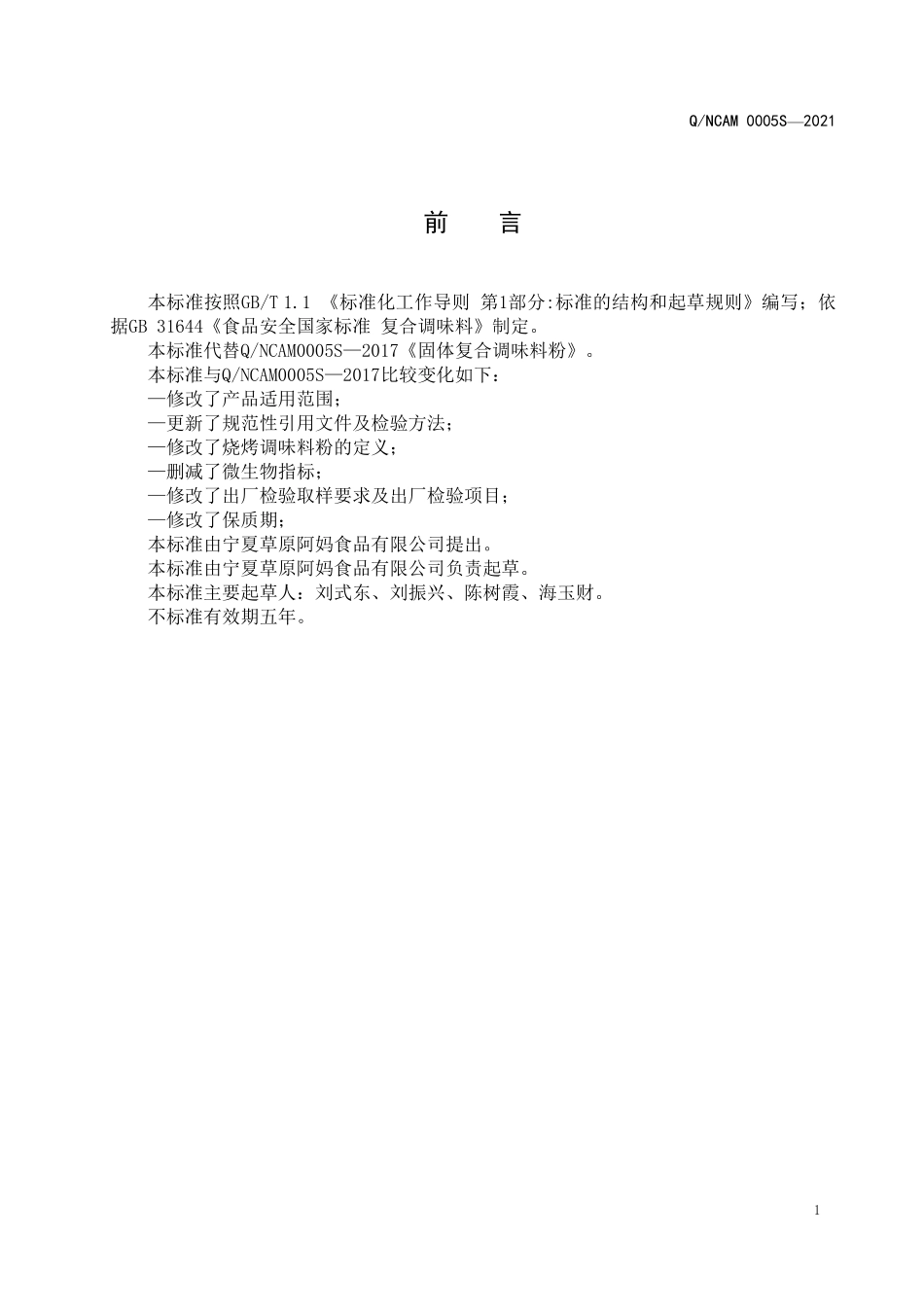 Q/NCAM 0005S—2021

前　言

本标准按照GB/T 1.1 《标准化工作导则 第1部分:标准的结构和起草规则》编写；依据GB 31644《食品安全国家标准 复合调味料》制定。

本标准代替Q/NCAM0005S—2017《固体复合调味料粉》。

本标准与Q/NCAM0005S—2017比较变化如下：

—修改了产品适用范围；

—更新了规范性引用文件及检验方法；

—修改了烧烤调味料粉的定义；

—删减了微生物指标；

—修改了出厂检验取样要求及出厂检验项目；

—修改了保质期；

本标准由宁夏草原阿妈食品有限公司提出。

本标准由宁夏草原阿妈食品有限公司负责起草。

本标准主要起草人：刘式东、刘振兴、陈树霞、海玉财。

不标准有效期五年。

1